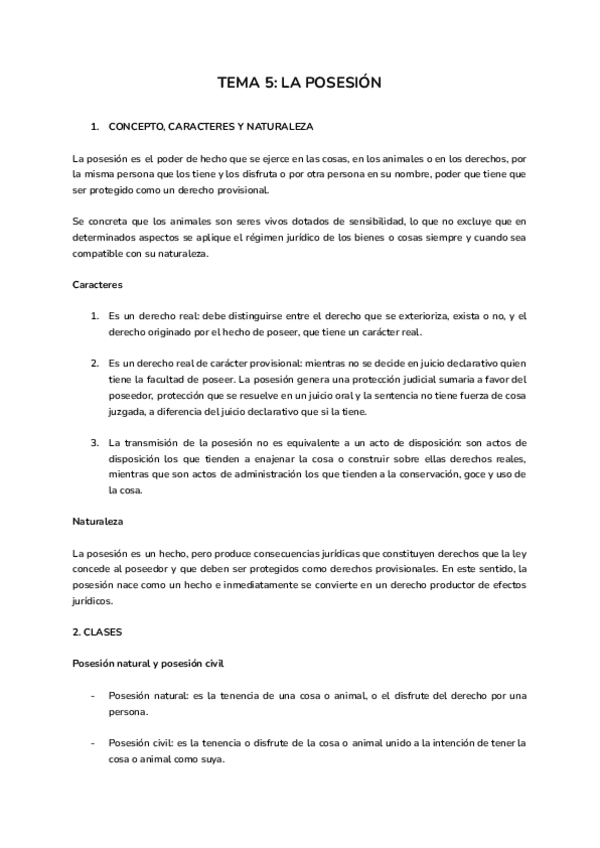 TEMA 5: LA POSESIÓN

1. CONCEPTO, CARACTERES Y NATURALEZA

La posesión es el poder de hecho que se ejerce en las cosas, en los animales o en los derechos, por la misma persona que los tiene y los disfruta o por otra persona en su nombre, poder que tiene que ser protegido como un derecho provisional.

Se concreta que los animales son seres vivos dotados de sensibilidad, lo que no excluye que en determinados aspectos se aplique el régimen jurídico de los bienes o cosas siempre y cuando sea compatible con su naturaleza.

Caracteres

1. Es un derecho real: debe distinguirse entre el derecho que se exterioriza, exista o no, y el derecho originado por el hecho de poseer, que tiene un carácter real.

2. Es un derecho real de carácter provisional: mientras no se decide en juicio declarativo quien tiene la facultad de poseer. La posesión genera una protección judicial sumaria a favor del poseedor, protección que se resuelve en un juicio oral y la sentencia no tiene fuerza de cosa juzgada, a diferencia del juicio declarativo que si la tiene.

3. La transmisión de la posesión no es equivalente a un acto de disposición: son actos de disposición los que tienden a enajenar la cosa o construir sobre ellas derechos reales, mientras que son actos de administración los que tienden a la conservación, goce y uso de la cosa.

Naturaleza

La posesión es un hecho, pero produce consecuencias jurídicas que constituyen derechos que la ley concede al poseedor y que deben ser protegidos como derechos provisionales. En este sentido, la posesión nace como un hecho e inmediatamente se convierte en un derecho productor de efectos jurídicos.

2. CLASES

Posesión natural y posesión civil

- Posesión natural: es la tenencia de una cosa o animal, o el disfrute del derecho por una persona.

- Posesión civil: es la tenencia o disfrute de la cosa o animal unido a la intención de tener la cosa o animal como suya.